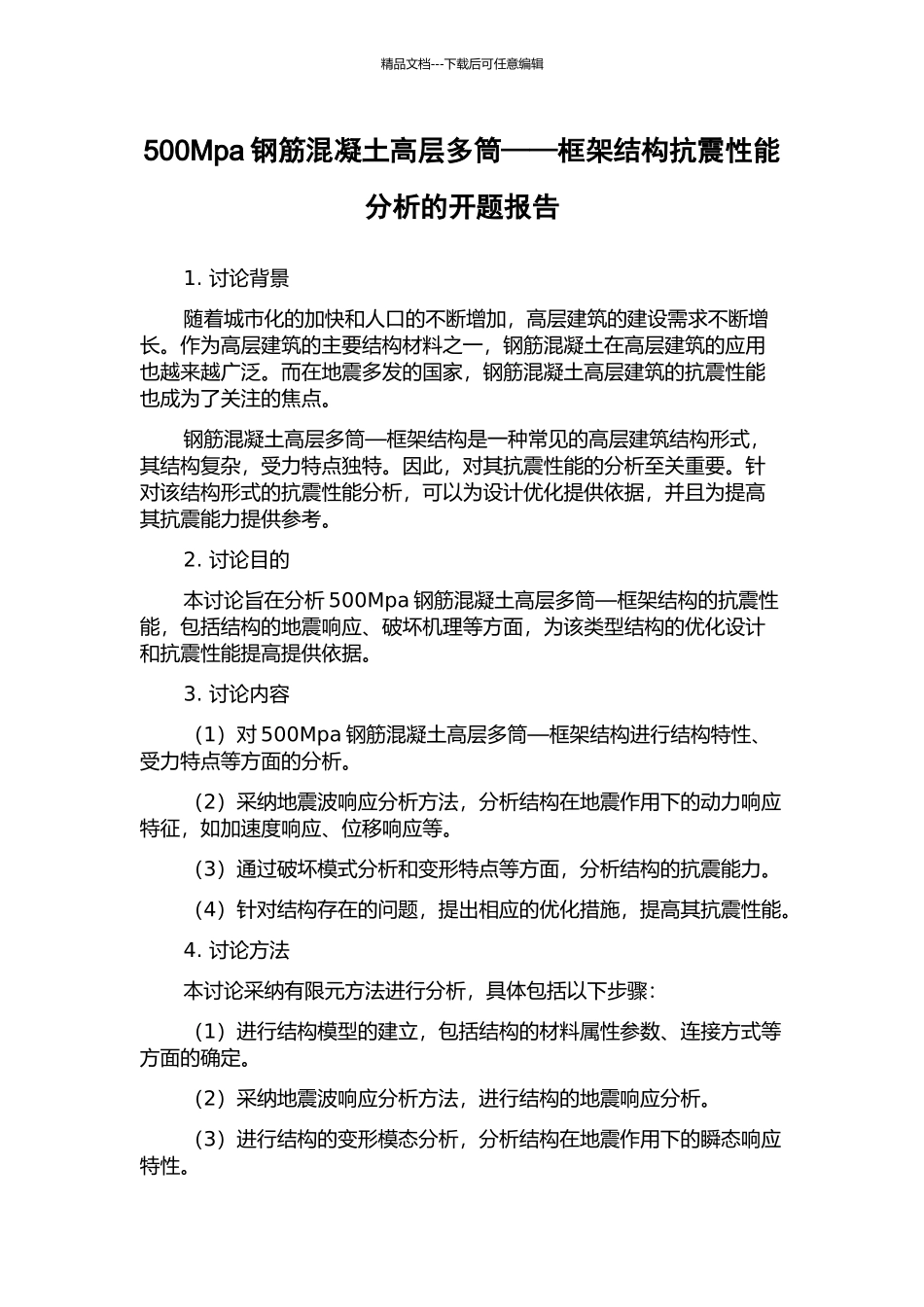 精品文档---下载后可任意编辑

500Mpa 钢筋混凝土高层多筒——框架结构抗震性能分析的开题报告

1. 讨论背景

随着城市化的加快和人口的不断增加，高层建筑的建设需求不断增长。作为高层建筑的主要结构材料之一，钢筋混凝土在高层建筑的应用也越来越广泛。而在地震多发的国家，钢筋混凝土高层建筑的抗震性能也成为了关注的焦点。

钢筋混凝土高层多筒—框架结构是一种常见的高层建筑结构形式，其结构复杂，受力特点独特。因此，对其抗震性能的分析至关重要。针对该结构形式的抗震性能分析，可以为设计优化提供依据，并且为提高其抗震能力提供参考。

2. 讨论目的

本讨论旨在分析 500Mpa 钢筋混凝土高层多筒—框架结构的抗震性能，包括结构的地震响应、破坏机理等方面，为该类型结构的优化设计和抗震性能提高提供依据。

3. 讨论内容

（1）对 500Mpa 钢筋混凝土高层多筒—框架结构进行结构特性、受力特点等方面的分析。

（2）采纳地震波响应分析方法，分析结构在地震作用下的动力响应特征，如加速度响应、位移响应等。

（3）通过破坏模式分析和变形特点等方面，分析结构的抗震能力。

（4）针对结构存在的问题，提出相应的优化措施，提高其抗震性能。

4. 讨论方法

本讨论采纳有限元方法进行分析，具体包括以下步骤：

（1）进行结构模型的建立，包括结构的材料属性参数、连接方式等方面的确定。

（2）采纳地震波响应分析方法，进行结构的地震响应分析。

（3）进行结构的变形模态分析，分析结构在地震作用下的瞬态响应特性。